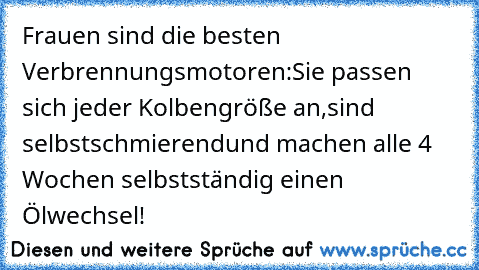 Frauen sind die besten Verbrennungsmotoren:Sie passen sich jeder Kolbengröße an,sind selbstschmierendund machen alle 4 Wochen selbstständig einen Ölwechsel!

Diesen und weitere Sprüche auf www.sprüche.cc